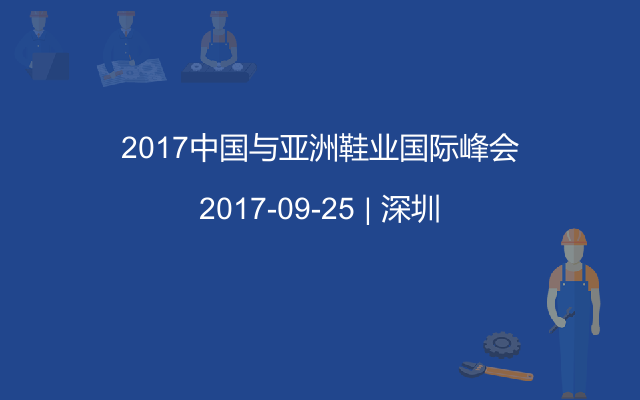 2017中国与亚洲鞋业国际峰会

2017-09-25 | 深圳